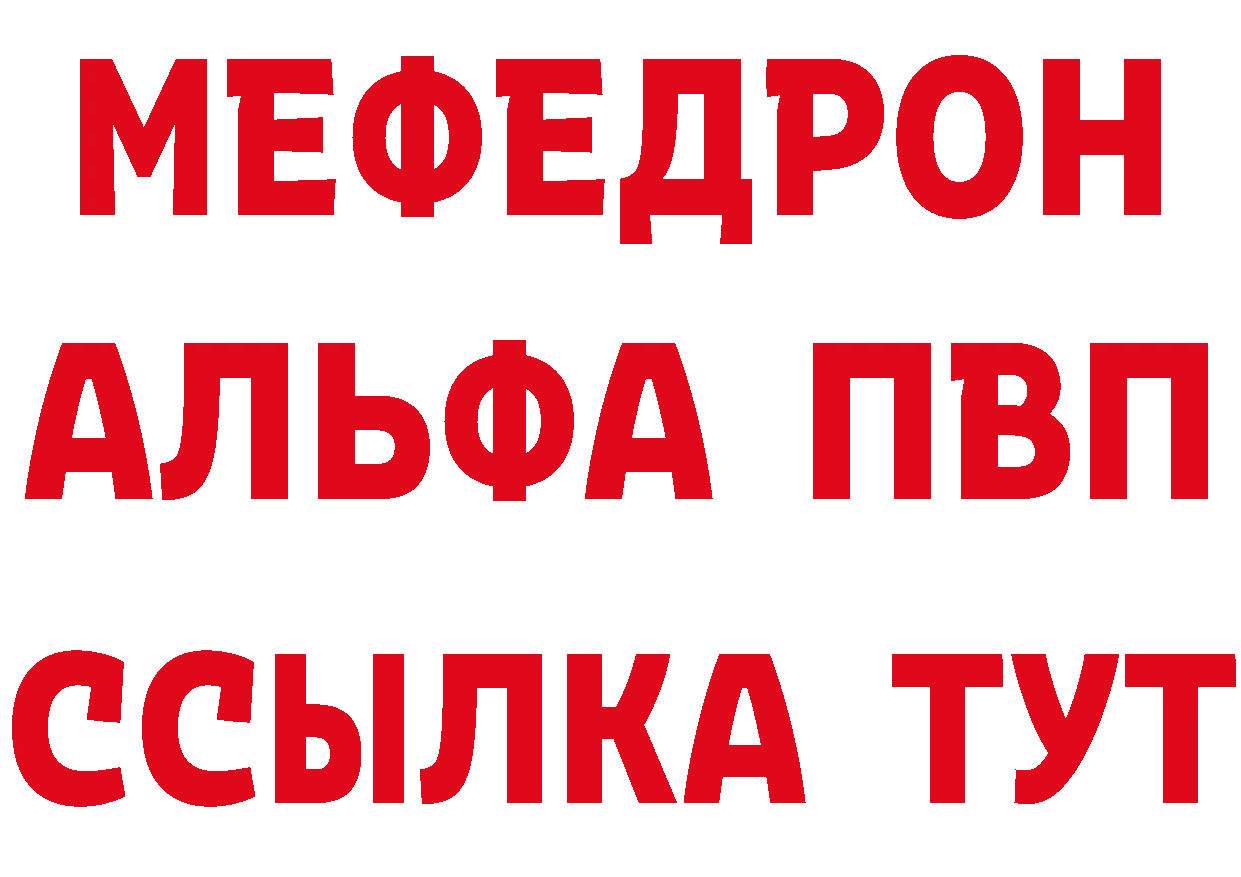 МЕФЕДРОН
АЛЬФА ПВП
ССЫЛКА ТУТ